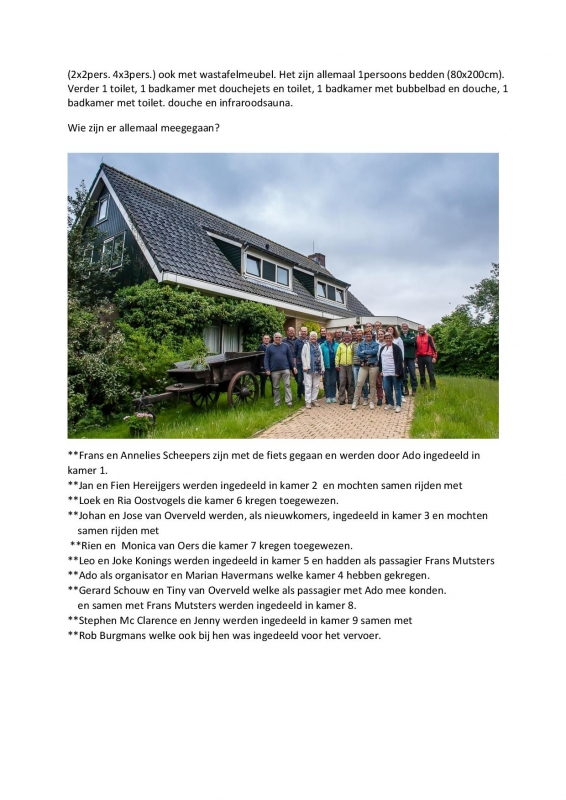 (2x2pers. 4x3pers.) ook met wastafelmeubel. Het zijn allemaal 1persoons bedden (80x200cm). Verder 1 toilet, 1 badkamer met douchejets en toilet, 1 badkamer met bubbelbad en douche, 1 badkamer met toilet. douche en infraroodsauna.

Wie zijn er allemaal meegegaan?

**Frans en Annelies Scheepers zijn met de fiets gegaan en werden door Ado ingedeeld in kamer 1.
**Jan en Fien Hereijgers werden ingedeeld in kamer 2 en mochten samen rijden met
**Loek en Ria Oostvogels die kamer 6 kregen toegewezen.
**Johan en Jose van Overveld werden, als nieuwkomers, ingedeeld in kamer 3 en mochten samen rijden met
**Rien en Monica van Oers die kamer 7 kregen toegewezen.
**Leo en Joke Konings werden ingedeeld in kamer 5 en hadden als passagier Frans Mutsters
**Ado als organisator en Marian Havermans welke kamer 4 hebben gekregen.
**Gerard Schouw en Tiny van Overveld welke als passagier met Ado mee konden. en samen met Frans Mutsters werden ingedeeld in kamer 8.
**Stephen Mc Clarence en Jenny werden ingedeeld in kamer 9 samen met
**Rob Burgmans welke ook bij hen was ingedeeld voor het vervoer.